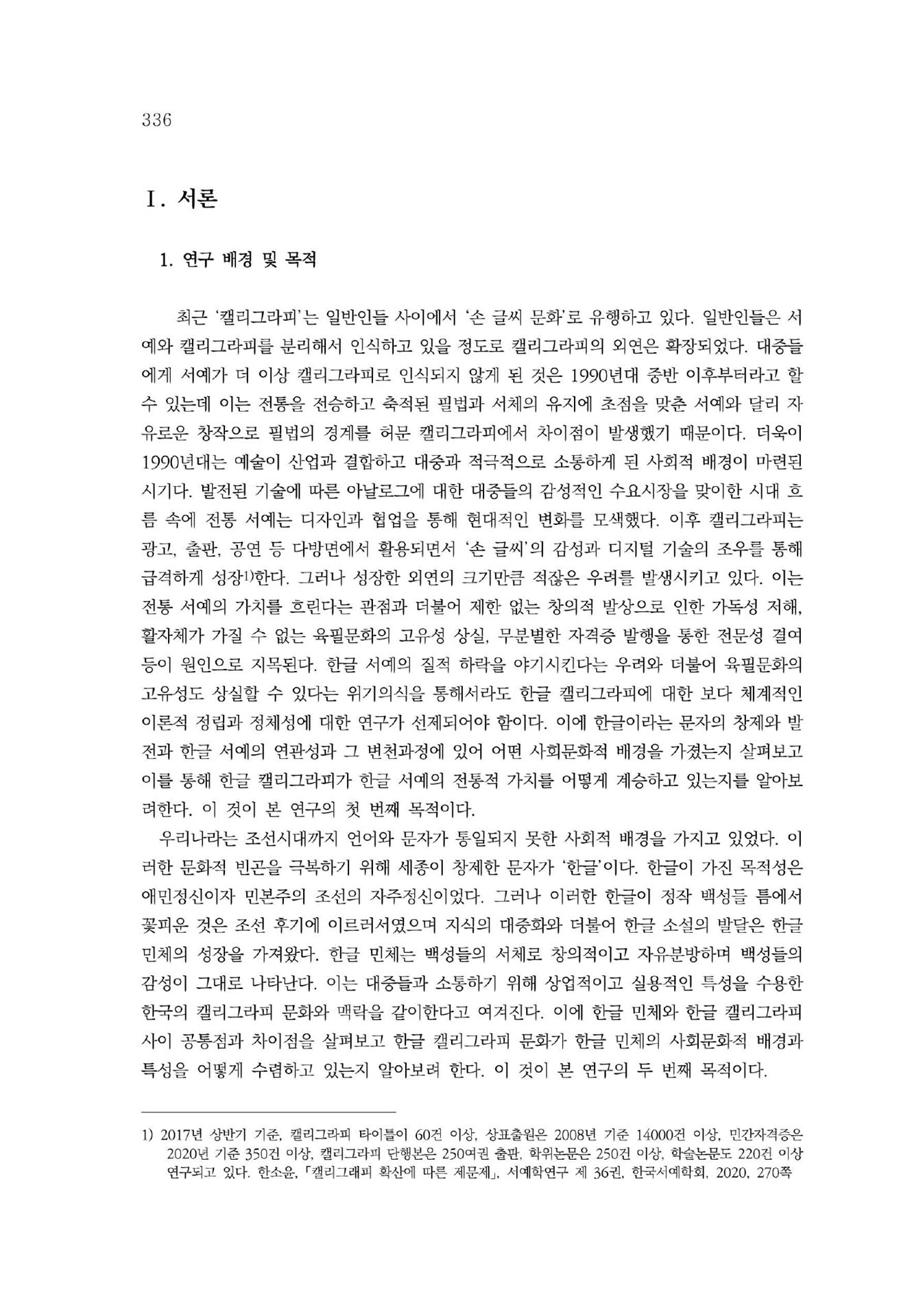 336

Ⅰ. 서론

1. 연구 배경 및 목적

최근 '캘리그라피'는 일반인들 사이에서 '손 글씨 문화'로 유행하고 있다. 일반인들은 서예와 캘리그라피를 분리해서 인식하고 있을 정도로 캘리그라피의 외연은 확장되었다. 대중들에게 서예가 더 이상 캘리그라피로 인식되지 않게 된 것은 1990년대 중반 이후부터라고 할 수 있는데 이는 전통을 전승하고 축적된 필법과 서체의 유지에 초점을 맞춘 서예와 달리 자유로운 창작으로 필법의 경계를 허문 캘리그라피에서 차이점이 발생했기 때문이다. 더욱이 1990년대는 예술이 산업과 결합하고 대중과 적극적으로 소통하게 된 사회적 배경이 마련된 시기다. 발전된 기술에 따른 아날로그에 대한 대중들의 감성적인 수요시장을 맞이한 시대 흐름 속에 전통 서예는 디자인과 협업을 통해 현대적인 변화를 모색했다. 이후 캘리그라피는 광고, 출판, 공연 등 다방면에서 활용되면서 '손 글씨'의 감성과 디지털 기술의 조우를 통해 급격하게 성장1)한다. 그러나 성장한 외연의 크기만큼 적잖은 우려를 발생시키고 있다. 이는 전통 서예의 가치를 흐린다는 관점과 더불어 제한 없는 창의적 발상으로 인한 가독성 저해, 활자체가 가질 수 없는 육필문화의 고유성 상실, 무분별한 자격증 발행을 통한 전문성 결여 등이 원인으로 지목된다. 한글 서예의 질적 하락을 야기시킨다는 우려와 더불어 육필문화의 고유성도 상실할 수 있다는 위기의식을 통해서라도 한글 캘리그라피에 대한 보다 체계적인 이론적 정립과 정체성에 대한 연구가 선제되어야 함이다. 이에 한글이라는 문자의 창제와 발전과 한글 서예의 연관성과 그 변천과정에 있어 어떤 사회문화적 배경을 가졌는지 살펴보고 이를 통해 한글 캘리그라피가 한글 서예의 전통적 가치를 어떻게 계승하고 있는지를 알아보려한다. 이 것이 본 연구의 첫 번째 목적이다.

우리나라는 조선시대까지 언어와 문자가 통일되지 못한 사회적 배경을 가지고 있었다. 이러한 문화적 빈곤을 극복하기 위해 세종이 창제한 문자가 '한글'이다. 한글이 가진 목적성은 애민정신이자 민본주의 조선의 자주정신이었다. 그러나 이러한 한글이 정작 백성들 틈에서 꽃피운 것은 조선 후기에 이르러서였으며 지식의 대중화와 더불어 한글 소설의 발달은 한글 민체의 성장을 가져왔다. 한글 민체는 백성들의 서체로 창의적이고 자유분방하며 백성들의 감성이 그대로 나타난다. 이는 대중들과 소통하기 위해 상업적이고 실용적인 특성을 수용한 한국의 캘리그라피 문화와 맥락을 같이한다고 여겨진다. 이에 한글 민체와 한글 캘리그라피 사이 공통점과 차이점을 살펴보고 한글 캘리그라피 문화가 한글 민체의 사회문화적 배경과 특성을 어떻게 수렴하고 있는지 알아보려 한다. 이 것이 본 연구의 두 번째 목적이다.

1) 2017년 상반기 기준, 캘리그라피 타이틀이 60건 이상, 상표출원은 2008년 기준 14000건 이상, 민간자격증은 2020년 기준 350건 이상, 캘리그라피 단행본은 250여권 출판, 학위논문은 250건 이상, 학술논문도 220건 이상 연구되고 있다. 한소윤, 「캘리그래피 확산에 따른 제문제」, 서예학연구 제 36권, 한국서예학회, 2020, 270쪽